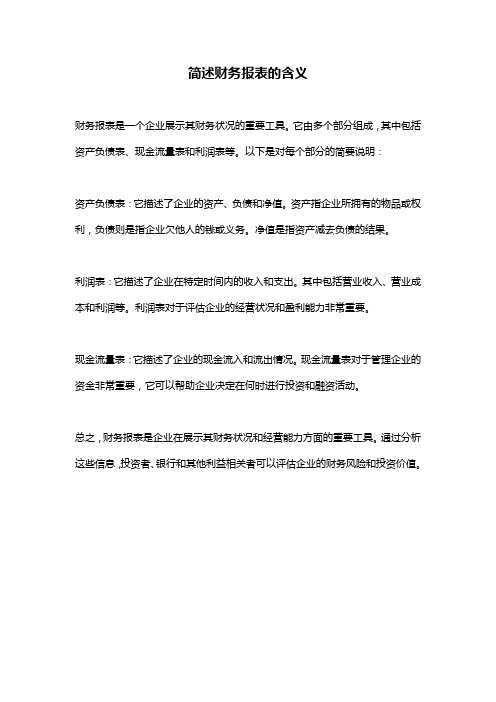 简述财务报表的含义

财务报表是一个企业展示其财务状况的重要工具。它由多个部分组成，其中包括资产负债表、现金流量表和利润表等。以下是对每个部分的简要说明：

资产负债表：它描述了企业的资产、负债和净值。资产指企业所拥有的物品或权利，负债则是指企业欠他人的钱或义务。净值是指资产减去负债的结果。

利润表：它描述了企业在特定时间内的收入和支出。其中包括营业收入、营业成本和利润等。利润表对于评估企业的经营状况和盈利能力非常重要。

现金流量表：它描述了企业的现金流入和流出情况。现金流量表对于管理企业的资金非常重要，它可以帮助企业决定在何时进行投资和融资活动。

总之，财务报表是企业在展示其财务状况和经营能力方面的重要工具。通过分析这些信息，投资者、银行和其他利益相关者可以评估企业的财务风险和投资价值。